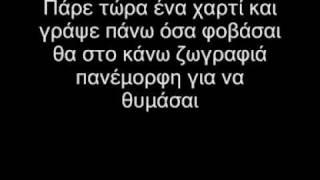 Πάρε τώρα ένα χαρτί και γράψε πάνω όσα φοβάσαι θα στο κάνω ζωγραφιά πανέμορφη για να θυμάσαι